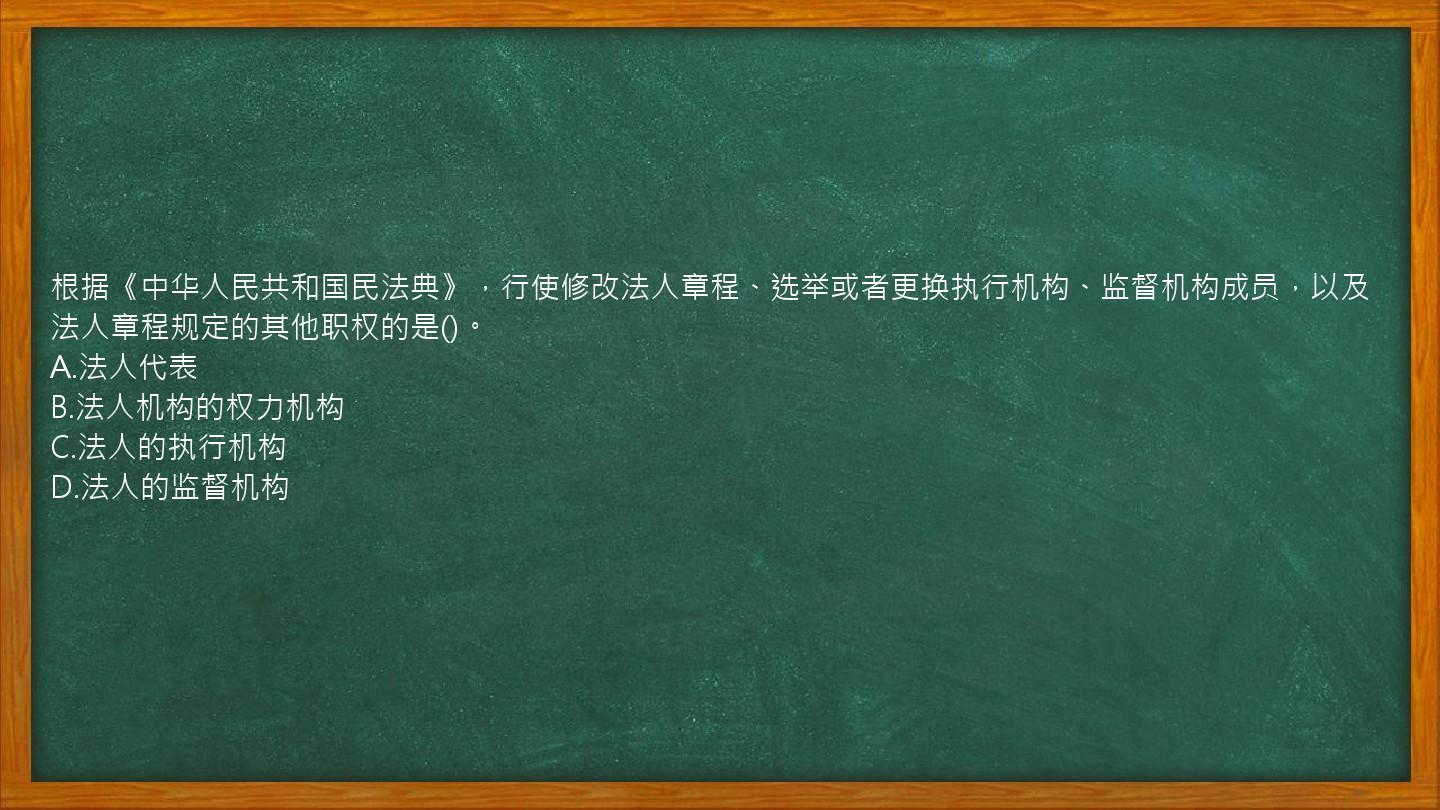 根据《中华人民共和国民法典》，行使修改法人章程、选举或者更换执行机构、监督机构成员，以及法人章程规定的其他职权的是()。
A.法人代表
B.法人机构的权力机构
C.法人的执行机构
D.法人的监督机构